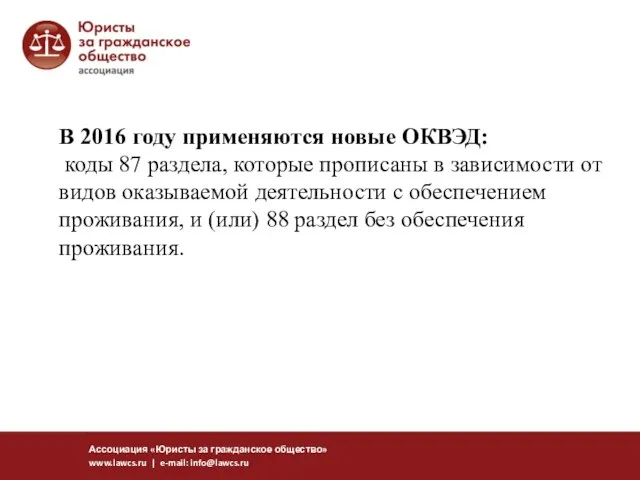 Юристы
за гражданское
общество
ассоциация

В 2016 году применяются новые ОКВЭД:
коды 87 раздела, которые прописаны в зависимости от видов оказываемой деятельности с обеспечением проживания, и (или) 88 раздел без обеспечения проживания.

Ассоциация «Юристы за гражданское общество»
www.lawcs.ru | e-mail: info@lawcs.ru